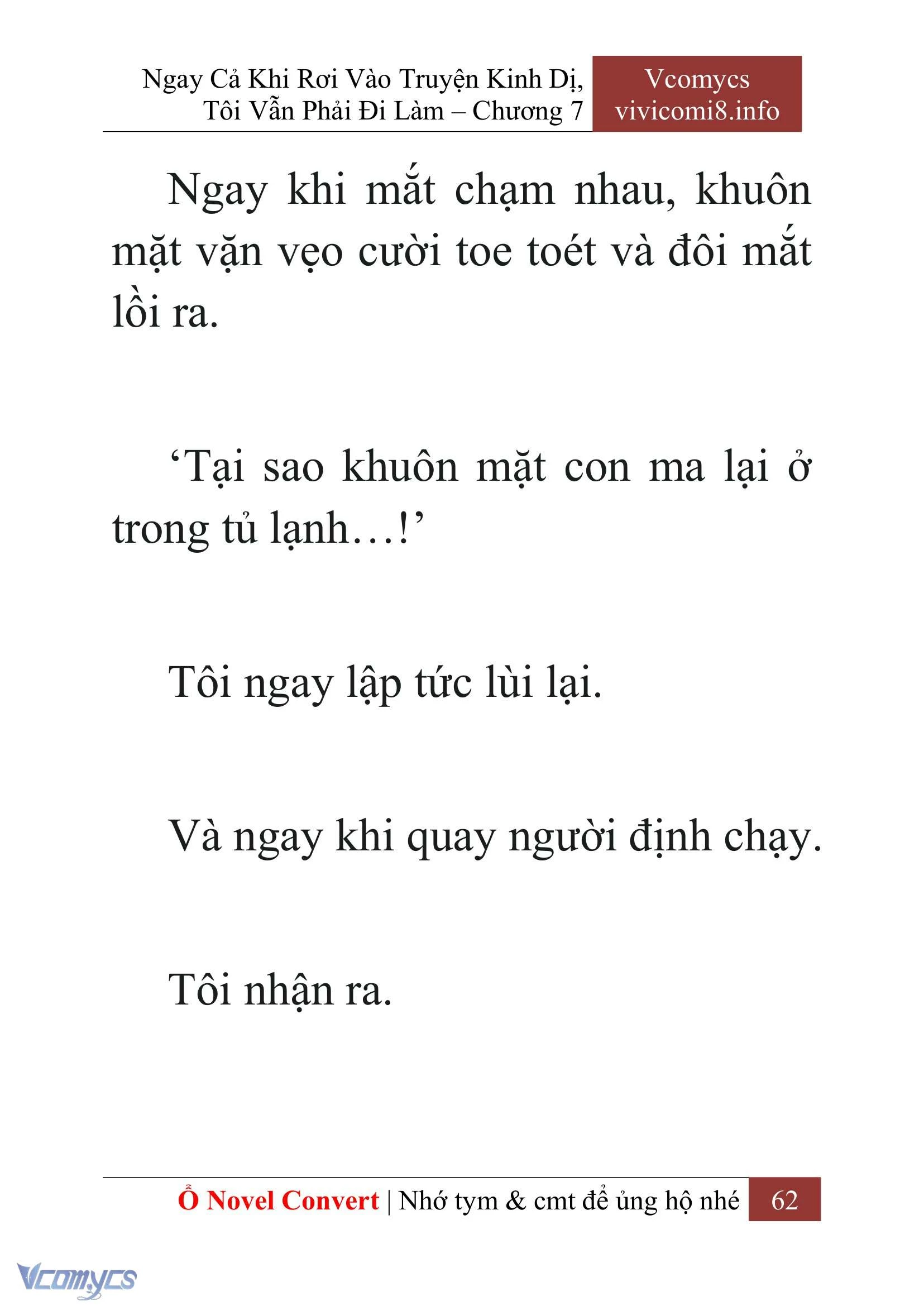 Ngay Cả Khi Rơi Vào Truyện Kinh Dị, Tôi Vẫn Phải Đi Làm – Chương 7

Vcomycs
vivicomi8.info

Ngay khi mắt chạm nhau, khuôn mặt vặn vẹo cười toe toét và đôi mắt lồi ra.

‘Tại sao khuôn mặt con ma lại ở trong tủ lạnh…!’

Tôi ngay lập tức lùi lại.

Và ngay khi quay người định chạy.

Tôi nhận ra.

Ổ Novel Convert | Nhớ tym & cmt để ủng hộ nhé 62

Vcomycs